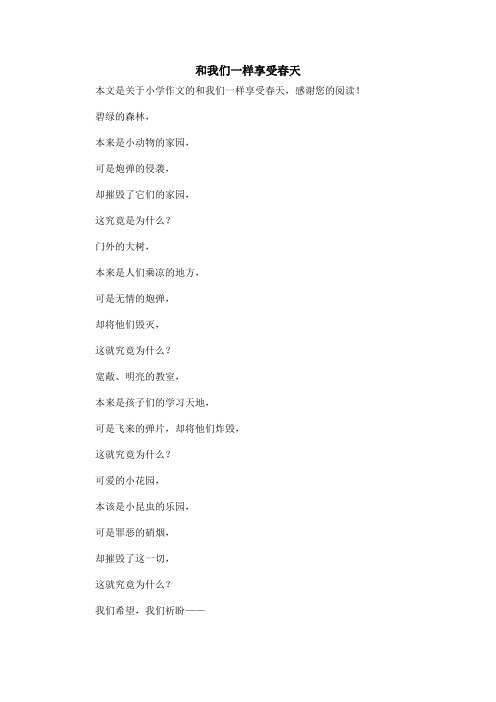 和我们一样享受春天

本文是关于小学作文的和我们一样享受春天，感谢您的阅读！

碧绿的森林，

本来是小动物的家园，

可是炮弹的侵袭，

却摧毁了它们的家园，

这究竟是为什么？

门外的大树，

本来是人们乘凉的地方，

可是无情的炮弹，

却将他们毁灭，

这就究竟为什么？

宽敞、明亮的教室，

本来是孩子们的学习天地，

可是飞来的弹片，却将他们炸毁，

这就究竟为什么？

可爱的小花园，

本该是小昆虫的乐园，

可是罪恶的硝烟，

却摧毁了这一切，

这就究竟为什么？

我们希望，我们祈盼——